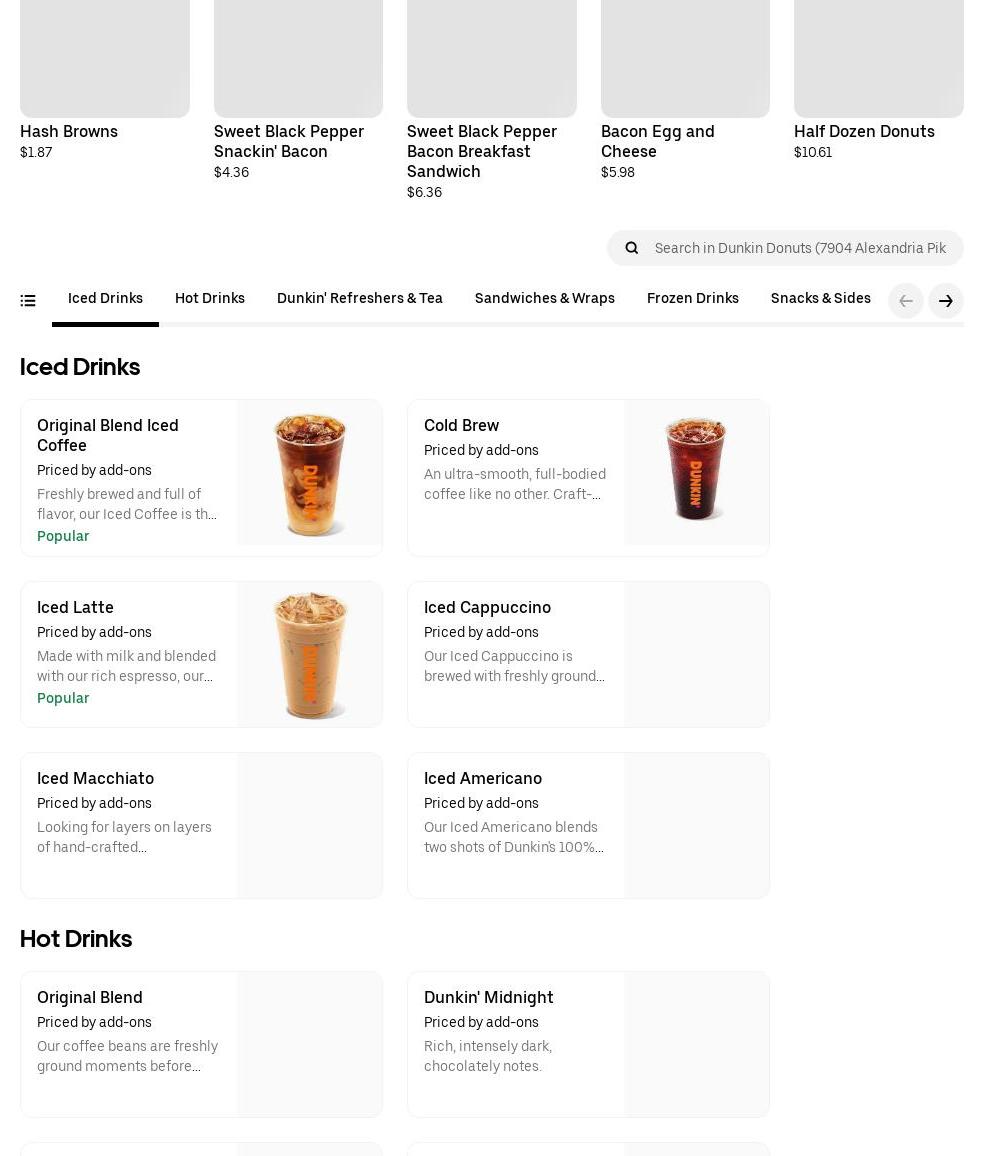 Hash Browns
$1.87

Sweet Black Pepper Snackin' Bacon
$4.36

Sweet Black Pepper Bacon Breakfast Sandwich
$6.36

Bacon Egg and Cheese
$5.98

Half Dozen Donuts
$10.61

Search in Dunkin Donuts (7904 Alexandria Pik

Iced Drinks Hot Drinks Dunkin' Refreshers & Tea Sandwiches & Wraps Frozen Drinks Snacks & Sides

Iced Drinks

Original Blend Iced Coffee
Priced by add-ons
Freshly brewed and full of flavor, our Iced Coffee is th...
Popular

DUNKIN'

Cold Brew
Priced by add-ons
An ultra-smooth, full-bodied coffee like no other. Craft-...

DUNKIN'

Iced Latte
Priced by add-ons
Made with milk and blended with our rich espresso, our...
Popular

DUNKIN'

Iced Cappuccino
Priced by add-ons
Our Iced Cappuccino is brewed with freshly ground...

Iced Macchiato
Priced by add-ons
Looking for layers on layers of hand-crafted...

Iced Americano
Priced by add-ons
Our Iced Americano blends two shots of Dunkin's 100%...

Hot Drinks

Original Blend
Priced by add-ons
Our coffee beans are freshly ground moments before...

Dunkin' Midnight
Priced by add-ons
Rich, intensely dark, chocolately notes.